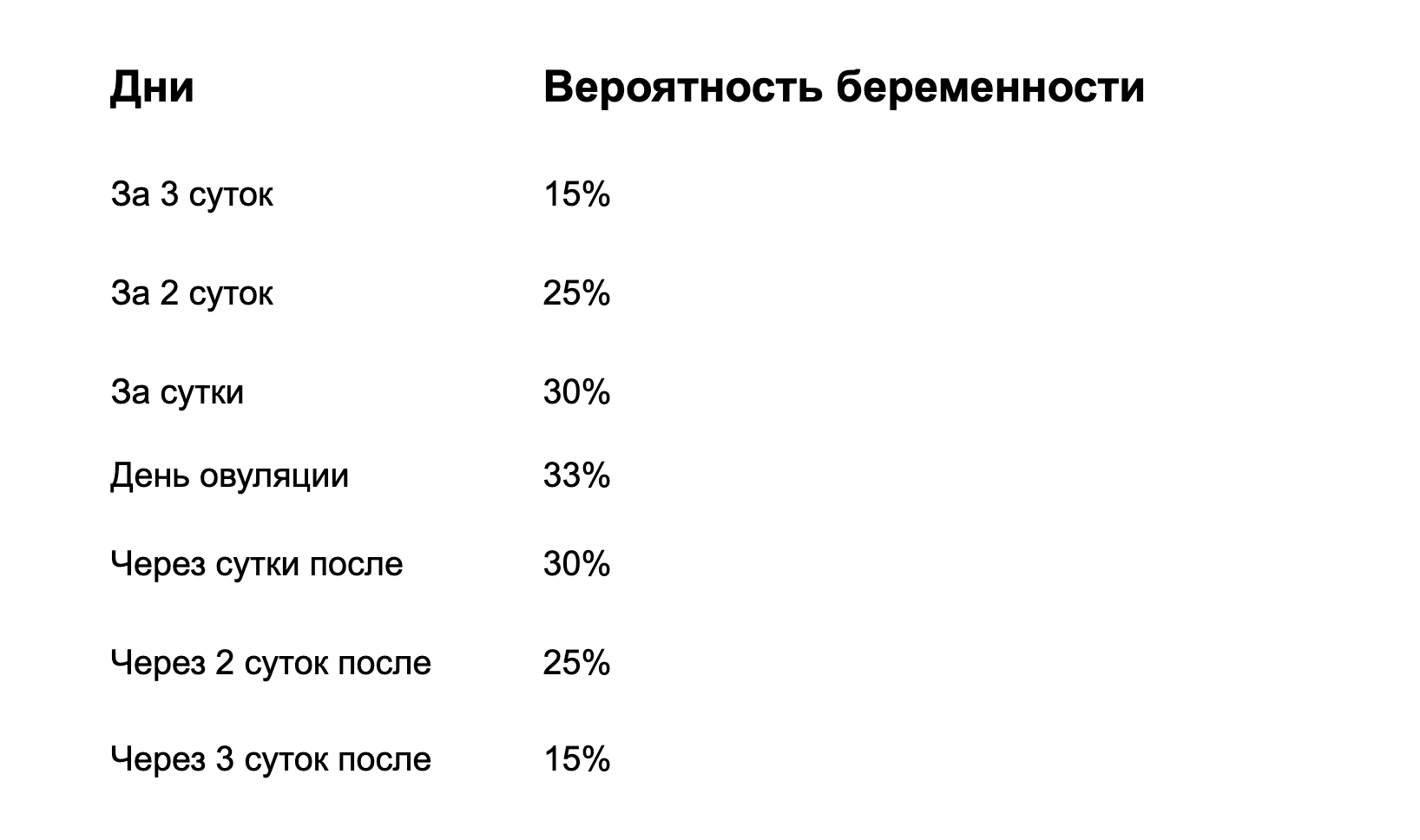 | Дни | Вероятность беременности |
|---|---|
| За 3 суток | 15% |
| За 2 суток | 25% |
| За сутки | 30% |
| День овуляции | 33% |
| Через сутки после | 30% |
| Через 2 суток после | 25% |
| Через 3 суток после | 15% |